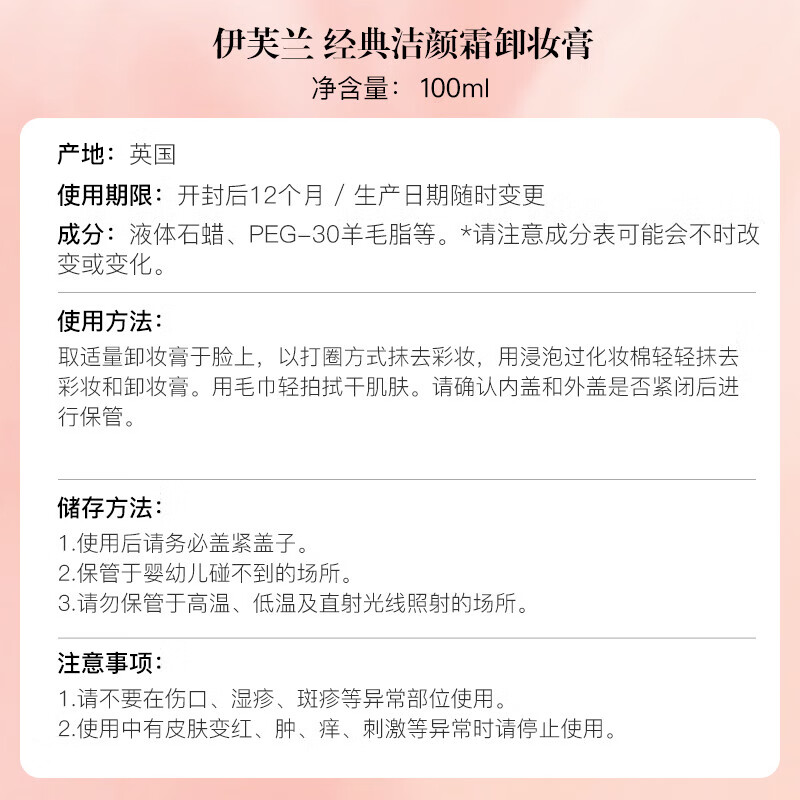 伊芙兰 经典洁颜霜卸妆膏

净含量：100ml

产地：英国

使用期限：开封后12个月 / 生产日期随时变更

成分：液体石蜡、PEG-30羊毛脂等。*请注意成分表可能会不时改变或变化。

使用方法：

取适量卸妆膏于脸上，以打圈方式抹去彩妆，用浸泡过化妆棉轻轻抹去彩妆和卸妆膏。用毛巾轻拍拭干肌肤。请确认内盖和外盖是否紧闭后进行保管。

储存方法：

1.使用后请务必盖紧盖子。
2.保管于婴幼儿碰不到的场所。
3.请勿保管于高温、低温及直射光线照射的场所。

注意事项：

1.请不要在伤口、湿疹、斑疹等异常部位使用。
2.使用中有皮肤变红、肿、痒、刺激等异常时请停止使用。